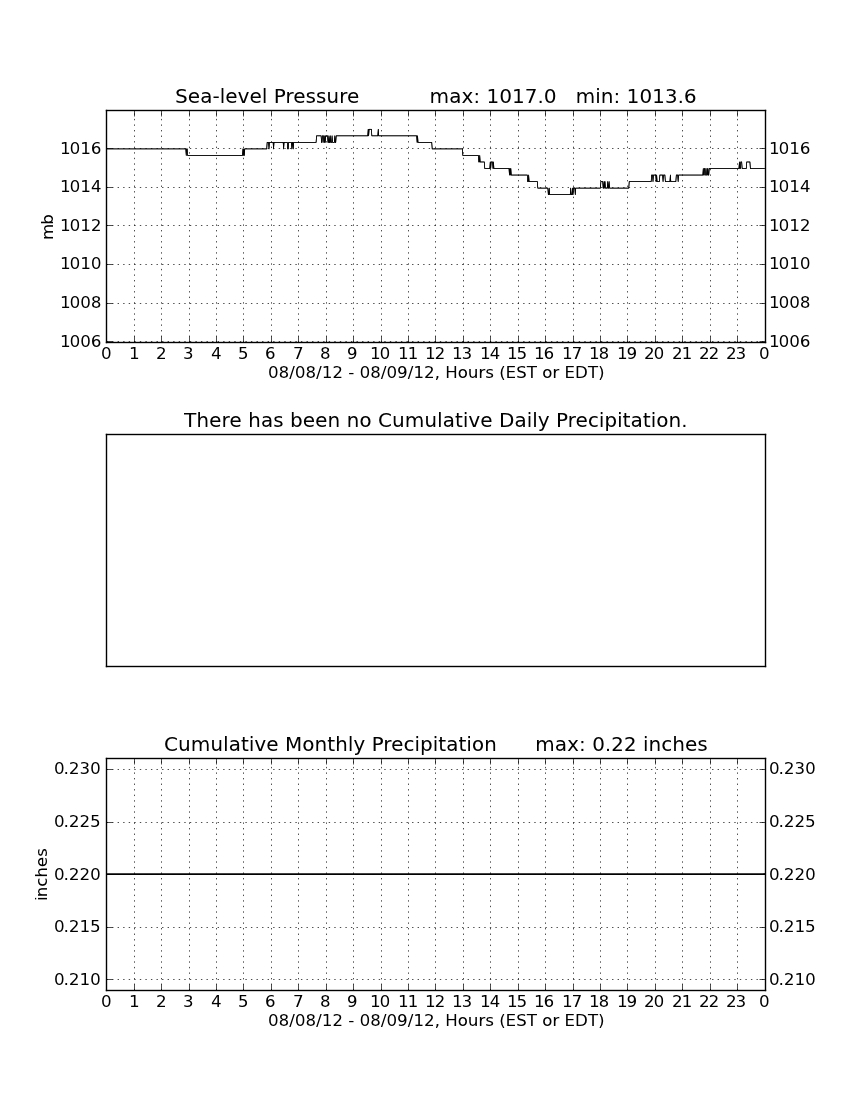 Sea-level Pressure max: 1017.0 min: 1013.6

mb

1016
1014
1012
1010
1008
1006

1016
1014
1012
1010
1008
1006

0 1 2 3 4 5 6 7 8 9 10 11 12 13 14 15 16 17 18 19 20 21 22 23 0
08/08/12 - 08/09/12, Hours (EST or EDT)

There has been no Cumulative Daily Precipitation.

Cumulative Monthly Precipitation max: 0.22 inches

inches

0.230
0.225
0.220
0.215
0.210

0.230
0.225
0.220
0.215
0.210

0 1 2 3 4 5 6 7 8 9 10 11 12 13 14 15 16 17 18 19 20 21 22 23 0
08/08/12 - 08/09/12, Hours (EST or EDT)